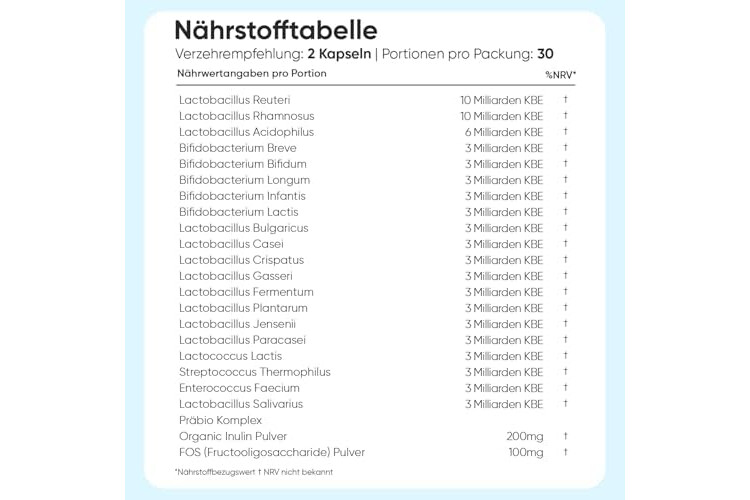 Nährstofftabelle
Verzehrempfehlung: 2 Kapseln | Portionen pro Packung: 30

| Nährwertangaben pro Portion | | %NRV* |
|---|---|---|
| Lactobacillus Reuteri | 10 Milliarden KBE | † |
| Lactobacillus Rhamnosus | 10 Milliarden KBE | † |
| Lactobacillus Acidophilus | 6 Milliarden KBE | † |
| Bifidobacterium Breve | 3 Milliarden KBE | † |
| Bifidobacterium Bifidum | 3 Milliarden KBE | † |
| Bifidobacterium Longum | 3 Milliarden KBE | † |
| Bifidobacterium Infantis | 3 Milliarden KBE | † |
| Bifidobacterium Lactis | 3 Milliarden KBE | † |
| Lactobacillus Bulgaricus | 3 Milliarden KBE | † |
| Lactobacillus Casei | 3 Milliarden KBE | † |
| Lactobacillus Crispatus | 3 Milliarden KBE | † |
| Lactobacillus Gasseri | 3 Milliarden KBE | † |
| Lactobacillus Fermentum | 3 Milliarden KBE | † |
| Lactobacillus Plantarum | 3 Milliarden KBE | † |
| Lactobacillus Jensenii | 3 Milliarden KBE | † |
| Lactobacillus Paracasei | 3 Milliarden KBE | † |
| Lactococcus Lactis | 3 Milliarden KBE | † |
| Streptococcus Thermophilus | 3 Milliarden KBE | † |
| Enterococcus Faecium | 3 Milliarden KBE | † |
| Lactobacillus Salivarius | 3 Milliarden KBE | † |
| Präbio Komplex | | |
| Organic Inulin Pulver | 200mg | † |
| FOS (Fructooligosaccharide) Pulver | 100mg | † |

*Nährstoffbezugswert † NRV nicht bekannt